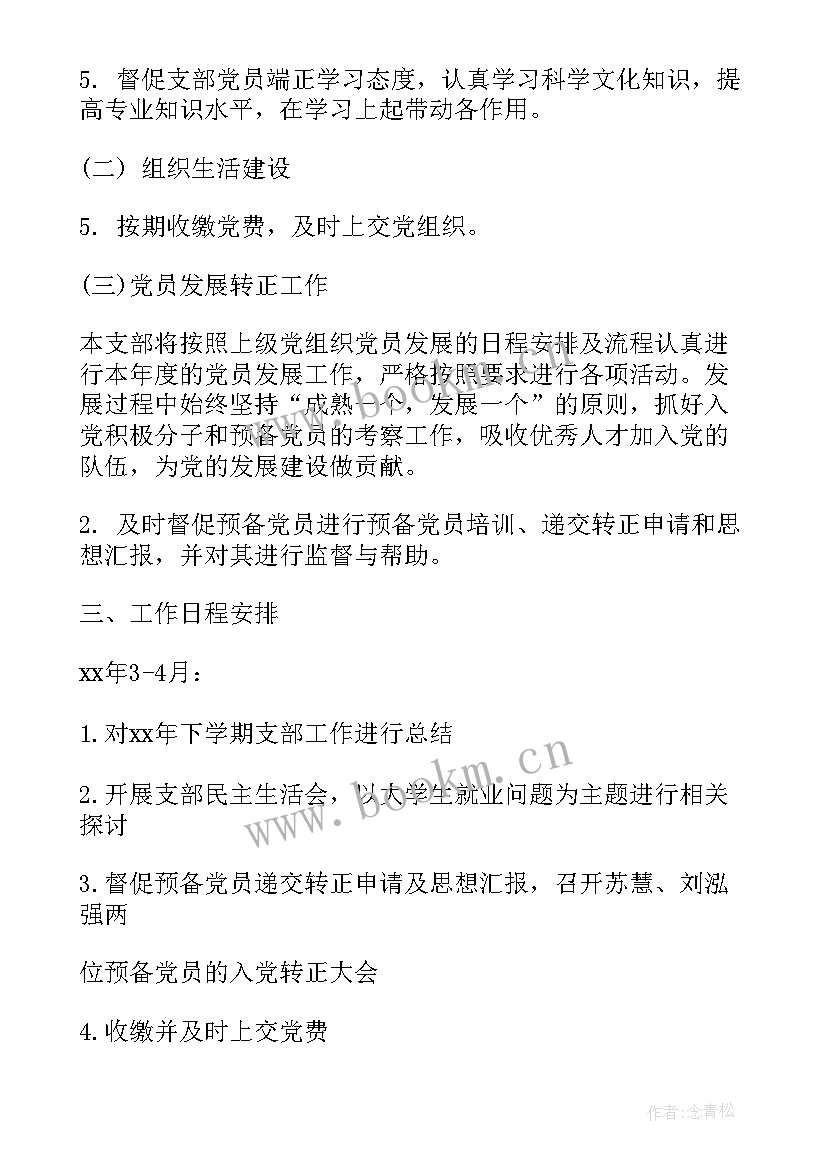 5. 督促支部党员端正学习态度，认真学习科学文化知识，提高专业知识水平，在学习上起带动各作用。

(二) 组织生活建设

5. 按期收缴党费，及时上交党组织。

(三)党员发展转正工作

本支部将按照上级党组织党员发展的日程安排及流程认真进行本年度的党员发展工作，严格按照要求进行各项活动。发展过程中始终坚持“成熟一个，发展一个”的原则，抓好入党积极分子和预备党员的考察工作，吸收优秀人才加入党的队伍，为党的发展建设做贡献。

2. 及时督促预备党员进行预备党员培训、递交转正申请和思想汇报，并对其进行监督与帮助。

三、工作日程安排

xx年3-4月：

1.对xx年下学期支部工作进行总结

2.开展支部民主生活会，以大学生就业问题为主题进行相关探讨

3.督促预备党员递交转正申请及思想汇报，召开苏慧、刘泓强两

位预备党员的入党转正大会

4.收缴并及时上交党费

www.bookm.cn

作者:念青松